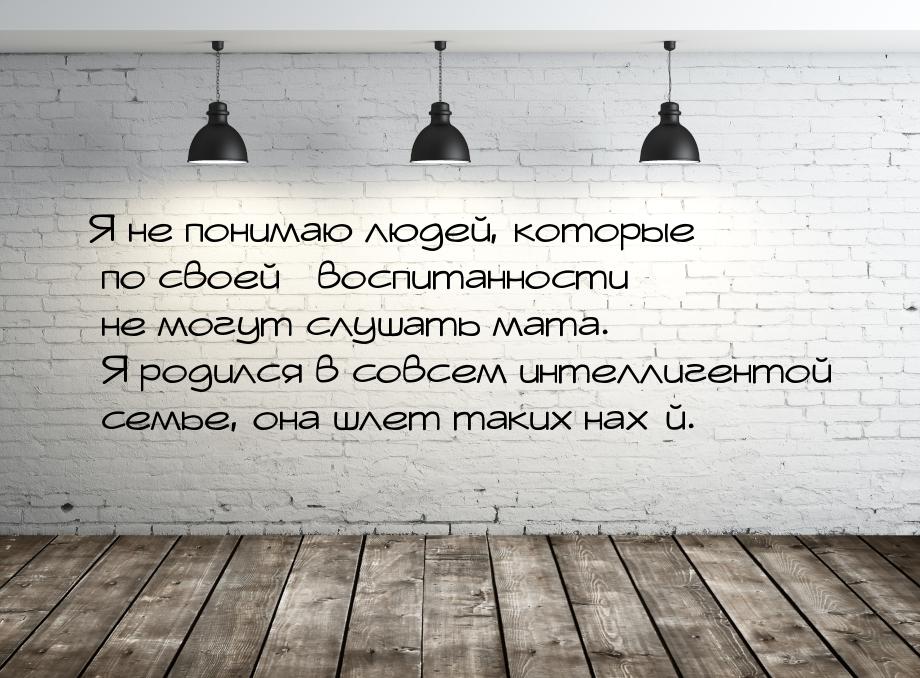 Я не понимаю людей, которые по своей воспитанности не могут слушать мата. Я родился в совсем интеллигентой семье, она шлет таких нах й.